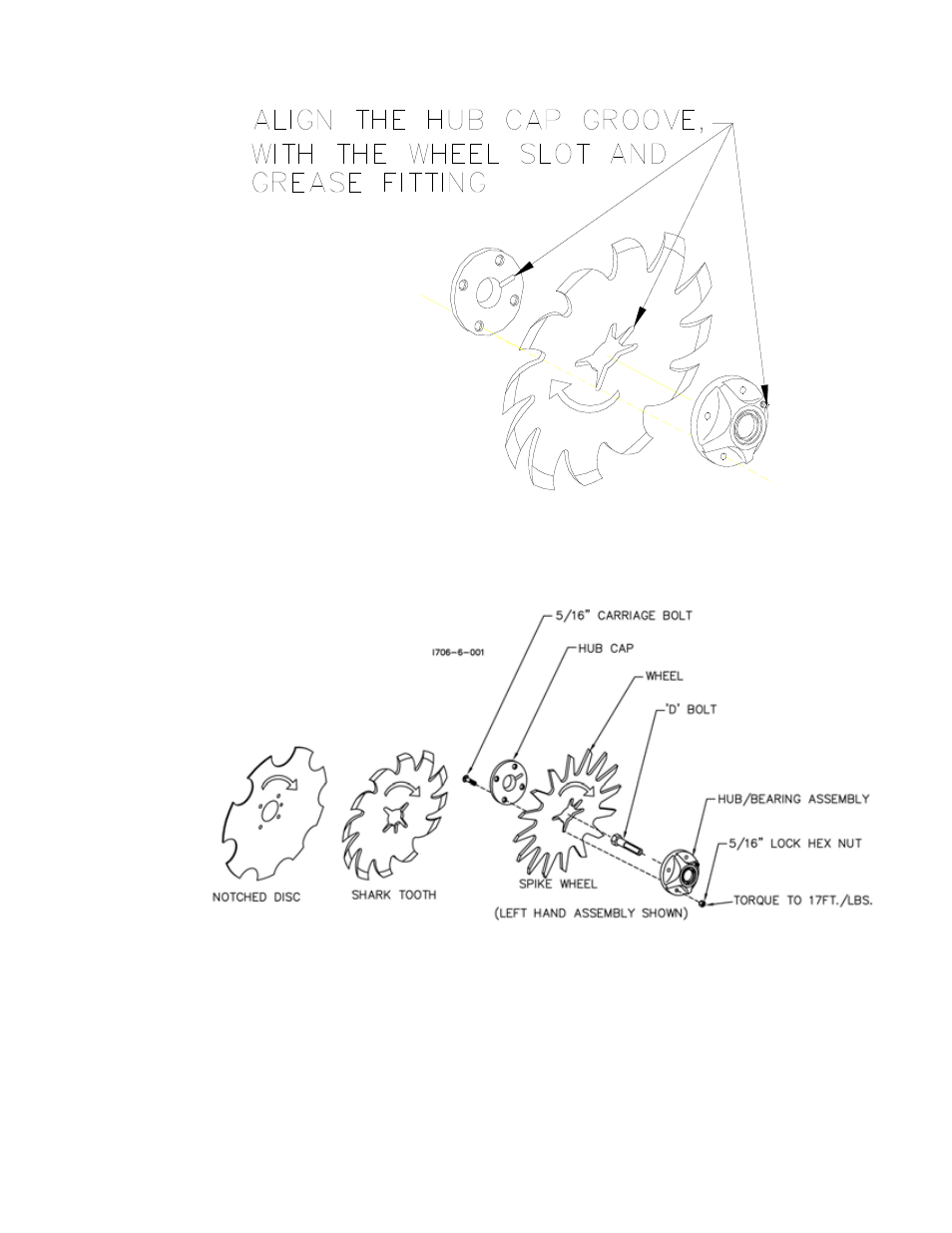 ALIGN THE HUB CAP GROOVE, WITH THE WHEEL SLOT AND GREASE FITTING

1706-6-001

5/16" CARRIAGE BOLT

HUB CAP

WHEEL

'D' BOLT

HUB/BEARING ASSEMBLY

5/16" LOCK HEX NUT

TORQUE TO 17FT./LBS.

NOTCHED DISC

SHARK TOOTH

SPIKE WHEEL

(LEFT HAND ASSEMBLY SHOWN)